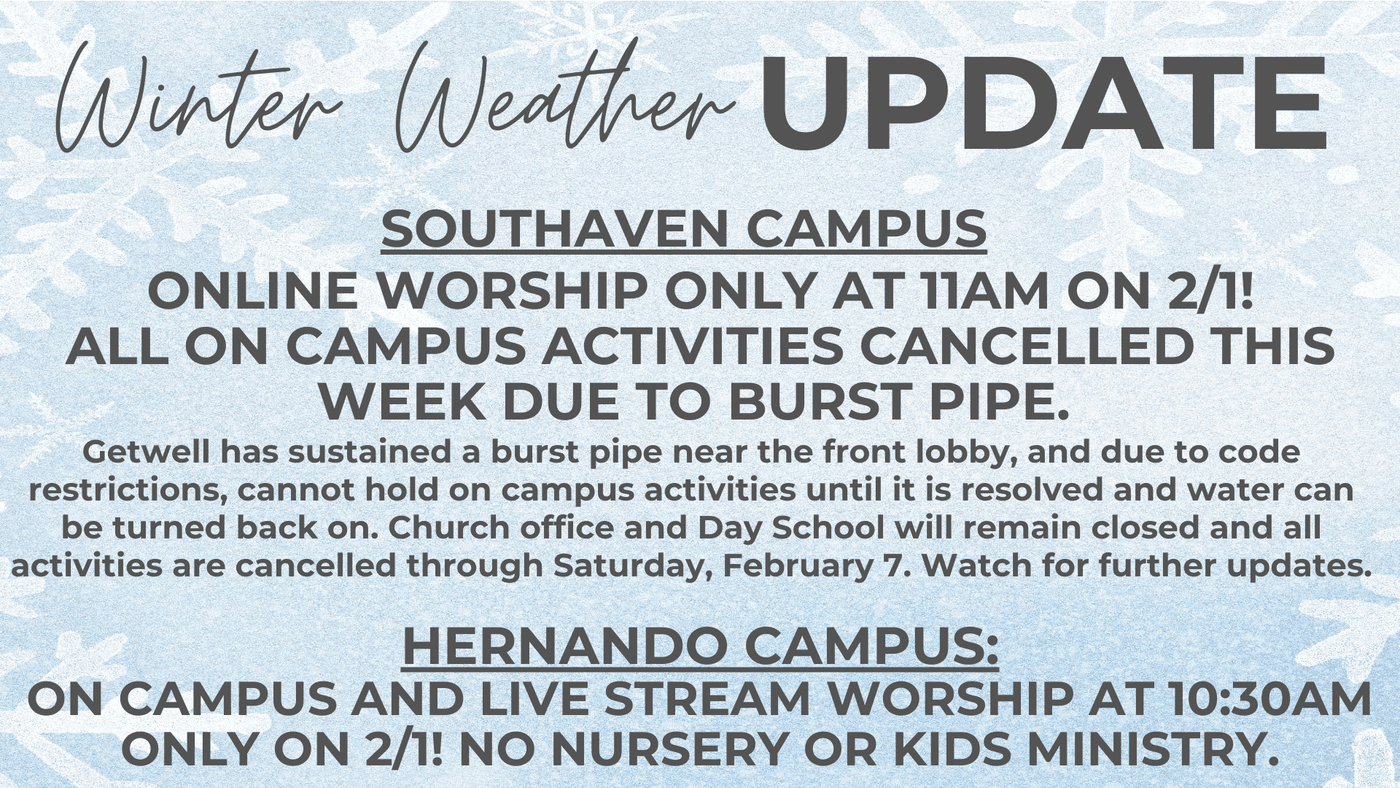 Winter Weather UPDATE

SOUTHAVEN CAMPUS

ONLINE WORSHIP ONLY AT 11AM ON 2/1! ALL ON CAMPUS ACTIVITIES CANCELLED THIS WEEK DUE TO BURST PIPE.

Getwell has sustained a burst pipe near the front lobby, and due to code restrictions, cannot hold on campus activities until it is resolved and water can be turned back on. Church office and Day School will remain closed and all activities are cancelled through Saturday, February 7. Watch for further updates.

HERNANDO CAMPUS:

ON CAMPUS AND LIVE STREAM WORSHIP AT 10:30AM ONLY ON 2/1! NO NURSERY OR KIDS MINISTRY.